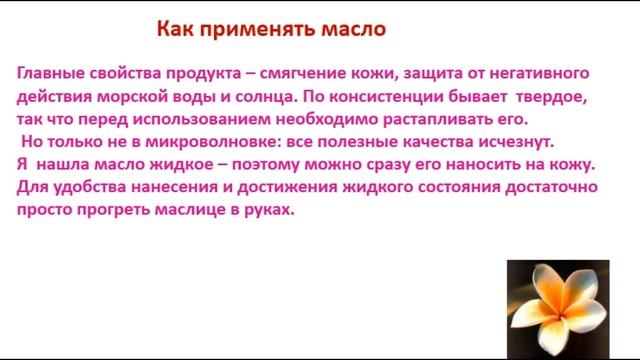 Как применять масло

Главные свойства продукта – смягчение кожи, защита от негативного действия морской воды и солнца. По консистенции бывает твердое, так что перед использованием необходимо растапливать его.
Но только не в микроволновке: все полезные качества исчезнут.
Я нашла масло жидкое – поэтому можно сразу его наносить на кожу.
Для удобства нанесения и достижения жидкого состояния достаточно просто прогреть маслице в руках.